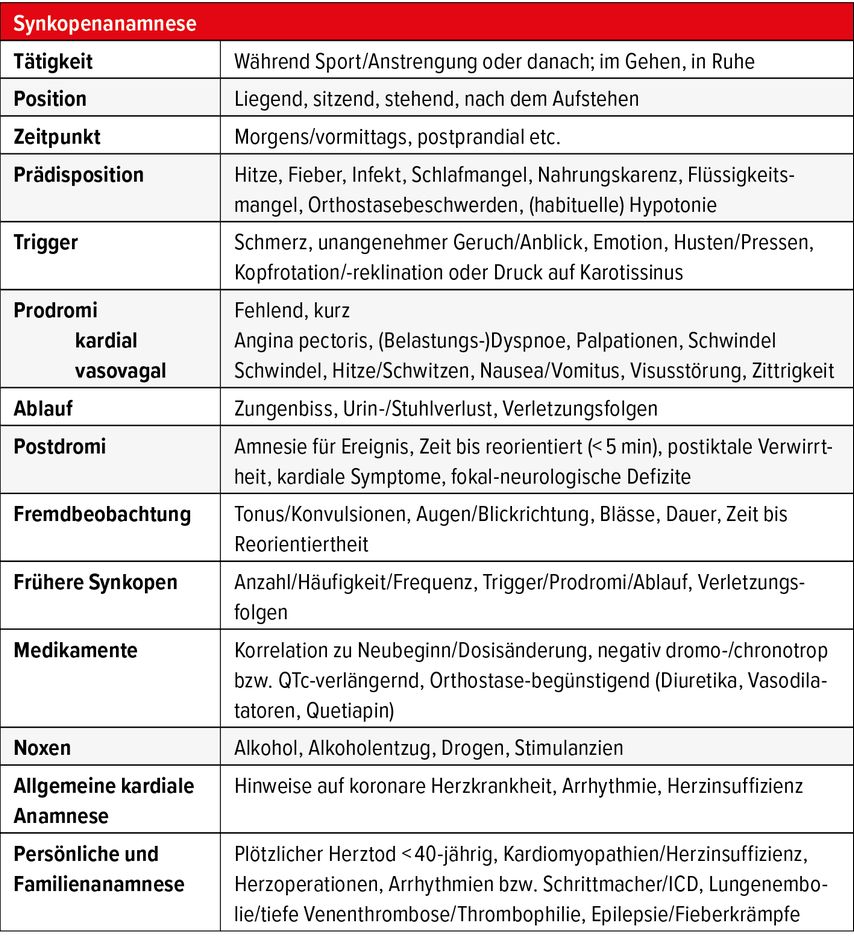 | Synkopenanamnese | |
|---|---|
| Tätigkeit | Während Sport/Anstrengung oder danach; im Gehen, in Ruhe |
| Position | Liegend, sitzend, stehend, nach dem Aufstehen |
| Zeitpunkt | Morgens/vormittags, postprandial etc. |
| Prädisposition | Hitze, Fieber, Infekt, Schlafmangel, Nahrungskarenz, Flüssigkeitsmangel, Orthostasebeschwerden, (habituelle) Hypotonie |
| Trigger | Schmerz, unangenehmer Geruch/Anblick, Emotion, Husten/Pressen, Kopfrotation/-reklination oder Druck auf Karotissinus |
| Prodromi kardial vasovagal | Fehlend, kurz Angina pectoris, (Belastungs-)Dyspnoe, Palpationen, Schwindel Schwindel, Hitze/Schwitzen, Nausea/Vomitus, Visusstörung, Zittrigkeit |
| Ablauf | Zungenbiss, Urin-/Stuhlverlust, Verletzungsfolgen |
| Postdromi | Amnesie für Ereignis, Zeit bis reorientiert (< 5 min), postiktale Verwirrtheit, kardiale Symptome, fokal-neurologische Defizite |
| Fremdbeobachtung | Tonus/Konvulsionen, Augen/Blickrichtung, Blässe, Dauer, Zeit bis Reorientiertheit |
| Frühere Synkopen | Anzahl/Häufigkeit/Frequenz, Trigger/Prodromi/Ablauf, Verletzungsfolgen |
| Medikamente | Korrelation zu Neubeginn/Dosisänderung, negativ dromo-/chronotrop bzw. QTc-verlängernd, Orthostase-begünstigend (Diuretika, Vasodilatatoren, Quetiapin) |
| Noxen | Alkohol, Alkoholentzug, Drogen, Stimulanzien |
| Allgemeine kardiale Anamnese | Hinweise auf koronare Herzkrankheit, Arrhythmie, Herzinsuffizienz |
| Persönliche und Familienanamnese | Plötzlicher Herztod < 40-jährig, Kardiomyopathien/Herzinsuffizienz, Herzoperationen, Arrhythmien bzw. Schrittmacher/ICD, Lungenembolie/tiefe Venenthrombose/Thrombophilie, Epilepsie/Fieberkrämpfe |